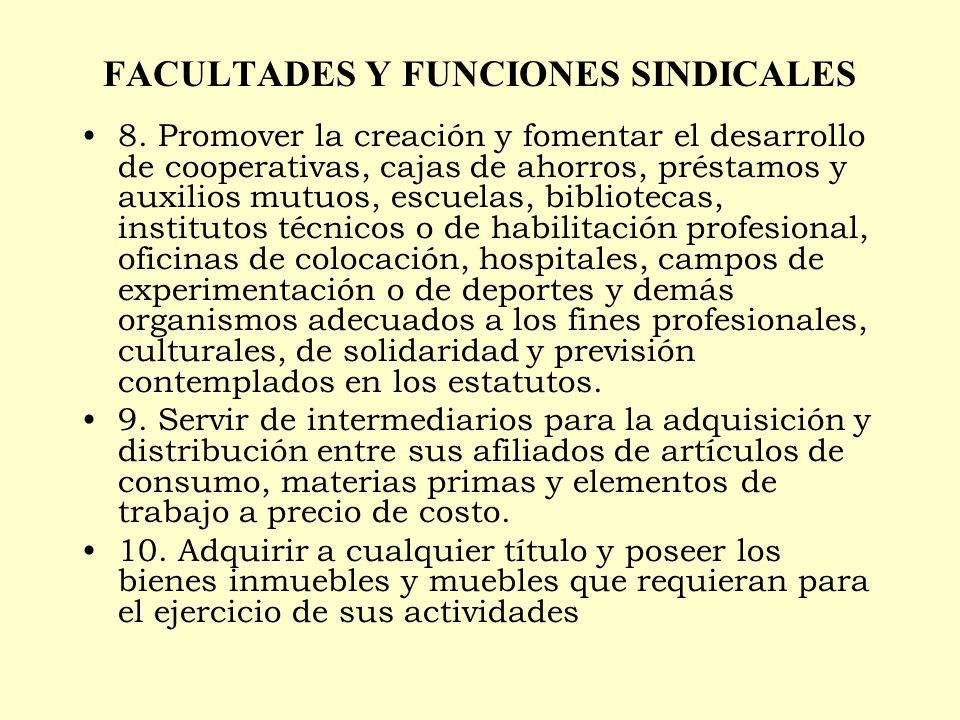 FACULTADES Y FUNCIONES SINDICALES

• 8. Promover la creación y fomentar el desarrollo de cooperativas, cajas de ahorros, préstamos y auxilios mutuos, escuelas, bibliotecas, institutos técnicos o de habilitación profesional, oficinas de colocación, hospitales, campos de experimentación o de deportes y demás organismos adecuados a los fines profesionales, culturales, de solidaridad y previsión contemplados en los estatutos.

• 9. Servir de intermediarios para la adquisición y distribución entre sus afiliados de artículos de consumo, materias primas y elementos de trabajo a precio de costo.

• 10. Adquirir a cualquier título y poseer los bienes inmuebles y muebles que requieran para el ejercicio de sus actividades